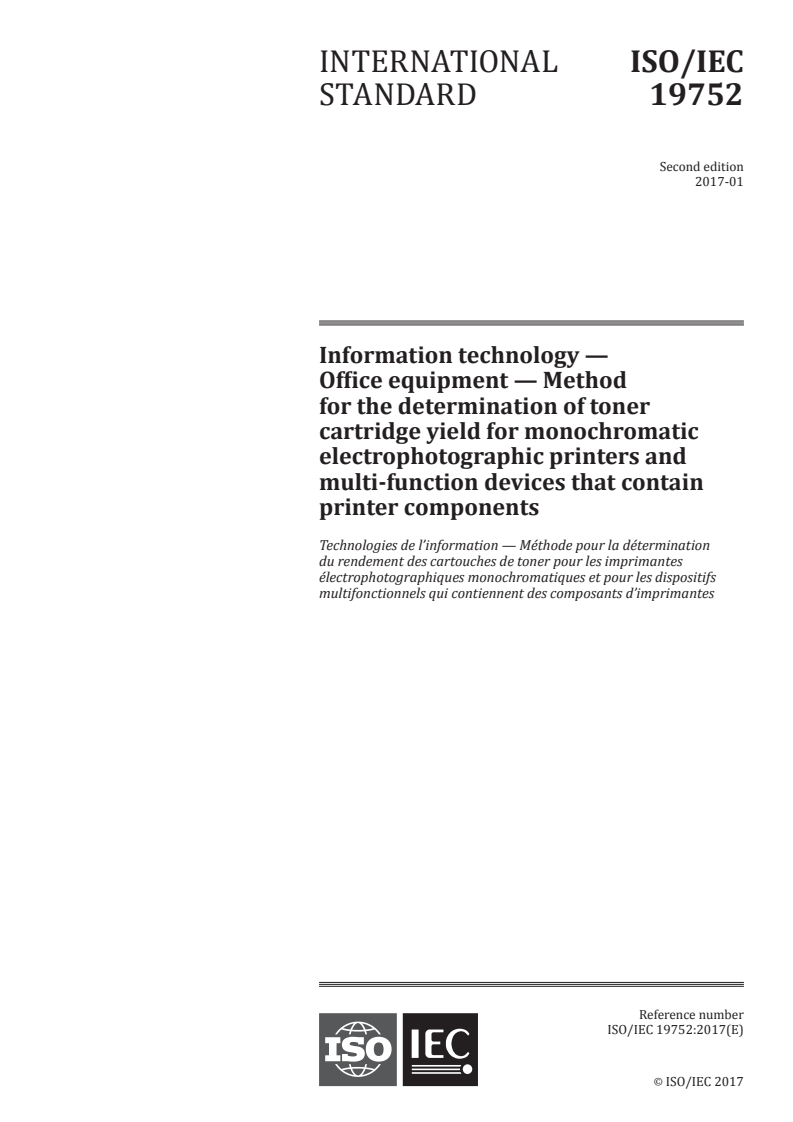 INTERNATIONAL STANDARD

ISO/IEC 19752

Second edition
2017-01

Information technology — Office equipment — Method for the determination of toner cartridge yield for monochromatic electrophotographic printers and multi-function devices that contain printer components

Technologies de l'information — Méthode pour la détermination du rendement des cartouches de toner pour les imprimantes électrophotographiques monochromatiques et pour les dispositifs multifonctionnels qui contiennent des composants d'imprimantes

ISO IEC

Reference number
ISO/IEC 19752:2017(E)

© ISO/IEC 2017